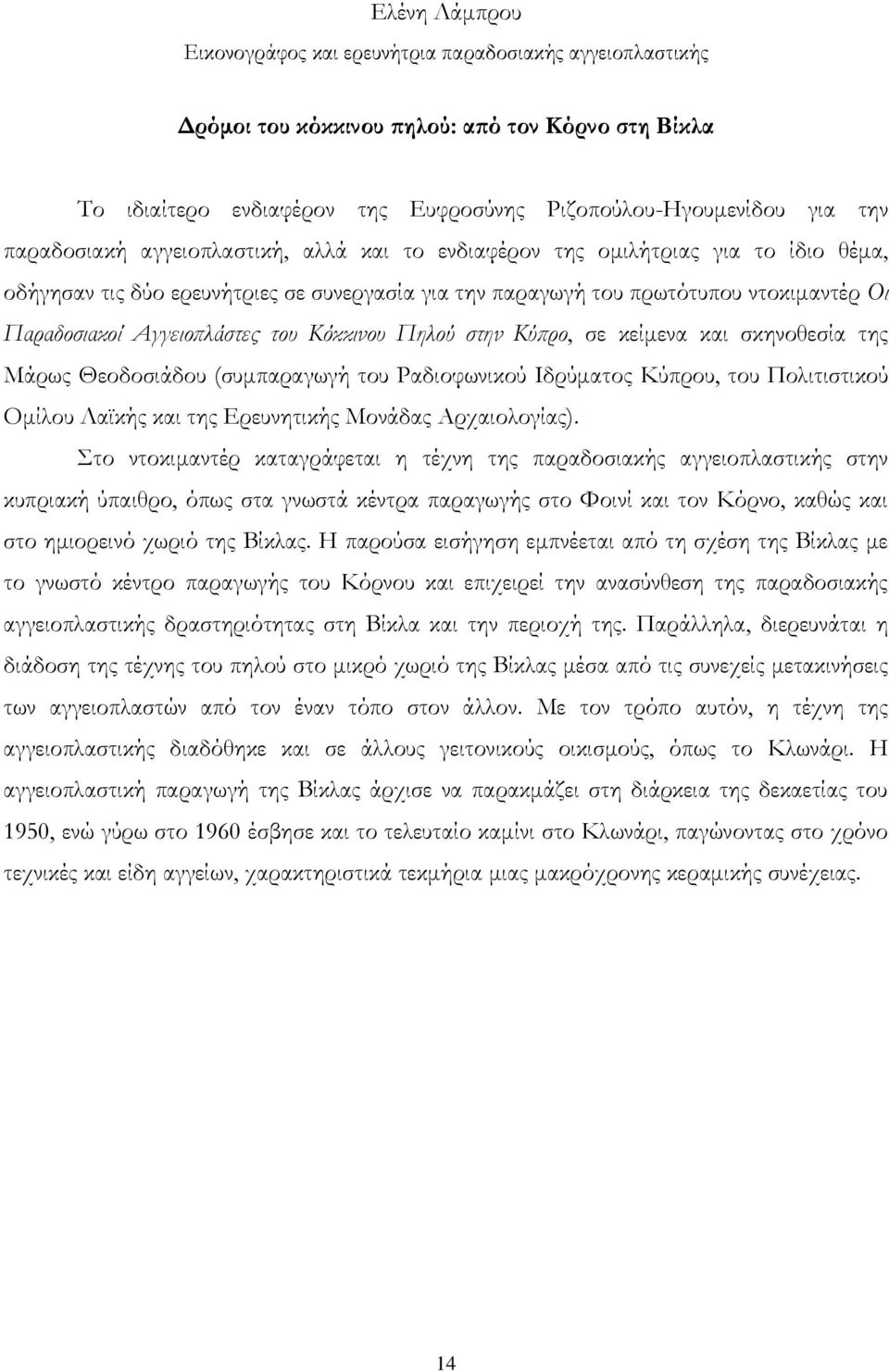 Ελένη Λάμπρου

Εικονογράφος και ερευνήτρια παραδοσιακής αγγειοπλαστικής

Δρόμοι του κόκκινου πηλού: από τον Κόρνο στη Βίκλα

Το ιδιαίτερο ενδιαφέρον της Ευφροσύνης Ριζοπούλου-Ηγουμενίδου για την παραδοσιακή αγγειοπλαστική, αλλά και το ενδιαφέρον της ομιλήτριας για το ίδιο θέμα, οδήγησαν τις δύο ερευνήτριες σε συνεργασία για την παραγωγή του πρωτότυπου ντοκιμαντέρ Οι Παραδοσιακοί Αγγειοπλάστες του Κόκκινου Πηλού στην Κύπρο, σε κείμενα και σκηνοθεσία της Μάρως Θεοδοσιάδου (συμπαραγωγή του Ραδιοφωνικού Ιδρύματος Κύπρου, του Πολιτιστικού Ομίλου Λαϊκής και της Ερευνητικής Μονάδας Αρχαιολογίας).

Στο ντοκιμαντέρ καταγράφεται η τέχνη της παραδοσιακής αγγειοπλαστικής στην κυπριακή ύπαιθρο, όπως στα γνωστά κέντρα παραγωγής στο Φοινί και τον Κόρνο, καθώς και στο ημιορεινό χωριό της Βίκλας. Η παρούσα εισήγηση εμπνέεται από τη σχέση της Βίκλας με το γνωστό κέντρο παραγωγής του Κόρνου και επιχειρεί την ανασύνθεση της παραδοσιακής αγγειοπλαστικής δραστηριότητας στη Βίκλα και την περιοχή της. Παράλληλα, διερευνάται η διάδοση της τέχνης του πηλού στο μικρό χωριό της Βίκλας μέσα από τις συνεχείς μετακινήσεις των αγγειοπλαστών από τον έναν τόπο στον άλλον. Με τον τρόπο αυτόν, η τέχνη της αγγειοπλαστικής διαδόθηκε και σε άλλους γειτονικούς οικισμούς, όπως το Κλωνάρι. Η αγγειοπλαστική παραγωγή της Βίκλας άρχισε να παρακμάζει στη διάρκεια της δεκαετίας του 1950, ενώ γύρω στο 1960 έσβησε και το τελευταίο καμίνι στο Κλωνάρι, παγώνοντας στο χρόνο τεχνικές και είδη αγγείων, χαρακτηριστικά τεκμήρια μιας μακρόχρονης κεραμικής συνέχειας.

14